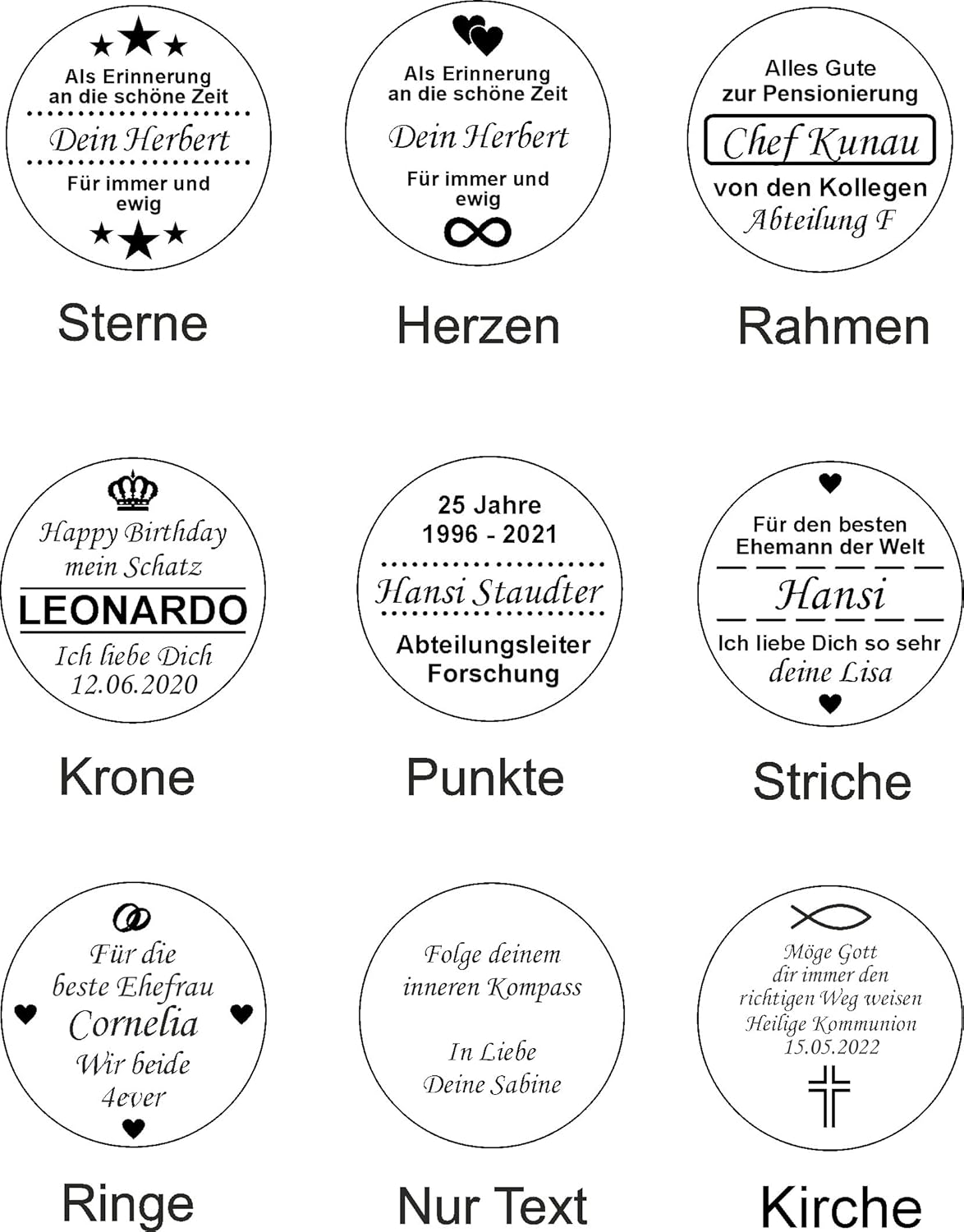 Als Erinnerung an die schöne Zeit
Dein Herbert
Für immer und ewig

Sterne

Als Erinnerung an die schöne Zeit
Dein Herbert
Für immer und ewig

Herzen

Alles Gute zur Pensionierung
Chef Kunau
von den Kollegen
Abteilung F

Rahmen

Happy Birthday mein Schatz
LEONARDO
Ich liebe Dich
12.06.2020

Krone

25 Jahre
1996 - 2021
Hansi Staudter
Abteilungsleiter Forschung

Punkte

Für den besten Ehemann der Welt
Hansi
Ich liebe Dich so sehr
deine Lisa

Striche

Für die beste Ehefrau
Cornelia
Wir beide 4ever

Ringe

Folge deinem inneren Kompass

In Liebe
Deine Sabine

Nur Text

Möge Gott dir immer den richtigen Weg weisen
Heilige Kommunion
15.05.2022

Kirche